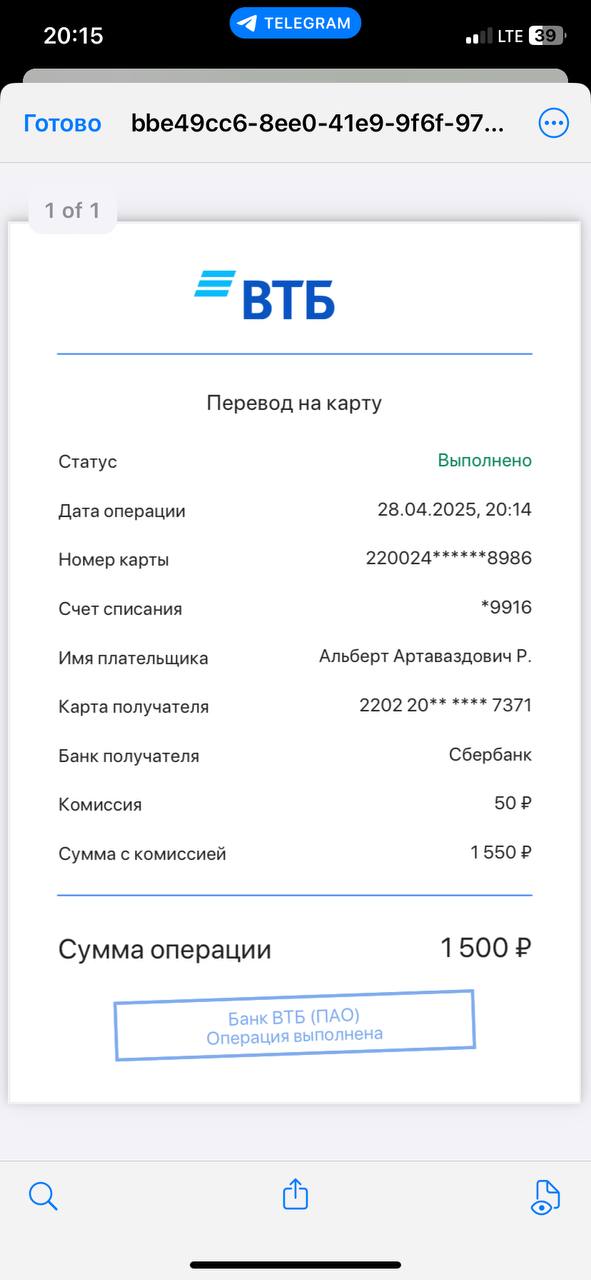 20:15 TELEGRAM LTE 39

Готово bbe49cc6-8ee0-41e9-9f6f-97...

1 of 1

ВТБ

Перевод на карту

| | |
|---|---|
| Статус | Выполнено |
| Дата операции | 28.04.2025, 20:14 |
| Номер карты | 220024******8986 |
| Счет списания | *9916 |
| Имя плательщика | Альберт Артаваздович Р. |
| Карта получателя | 2202 20** **** 7371 |
| Банк получателя | Сбербанк |
| Комиссия | 50 ₽ |
| Сумма с комиссией | 1 550 ₽ |

Сумма операции 1 500 ₽

Банк ВТБ (ПАО)
Операция выполнена